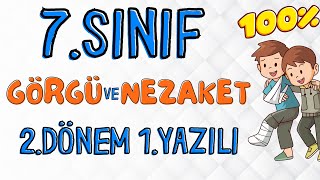 7.SINIF
100%
GÖRGÜ VE NEZAKET
2.DÖNEM 1.YAZILI